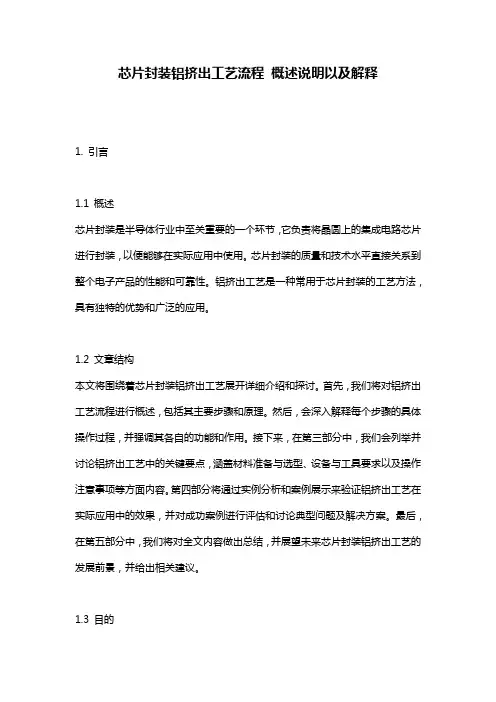 芯片封装铝挤出工艺流程 概述说明以及解释

1. 引言

1.1 概述
芯片封装是半导体行业中至关重要的一个环节，它负责将晶圆上的集成电路芯片进行封装，以便能够在实际应用中使用。芯片封装的质量和技术水平直接关系到整个电子产品的性能和可靠性。铝挤出工艺是一种常用于芯片封装的工艺方法，具有独特的优势和广泛的应用。

1.2 文章结构
本文将围绕着芯片封装铝挤出工艺展开详细介绍和探讨。首先，我们将对铝挤出工艺流程进行概述，包括其主要步骤和原理。然后，会深入解释每个步骤的具体操作过程，并强调其各自的功能和作用。接下来，在第三部分中，我们会列举并讨论铝挤出工艺中的关键要点，涵盖材料准备与选型、设备与工具要求以及操作注意事项等方面内容。第四部分将通过实例分析和案例展示来验证铝挤出工艺在实际应用中的效果，并对成功案例进行评估和讨论典型问题及解决方案。最后，在第五部分中，我们将对全文内容做出总结，并展望未来芯片封装铝挤出工艺的发展前景，并给出相关建议。

1.3 目的